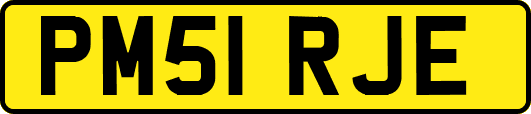 PM51 RJE